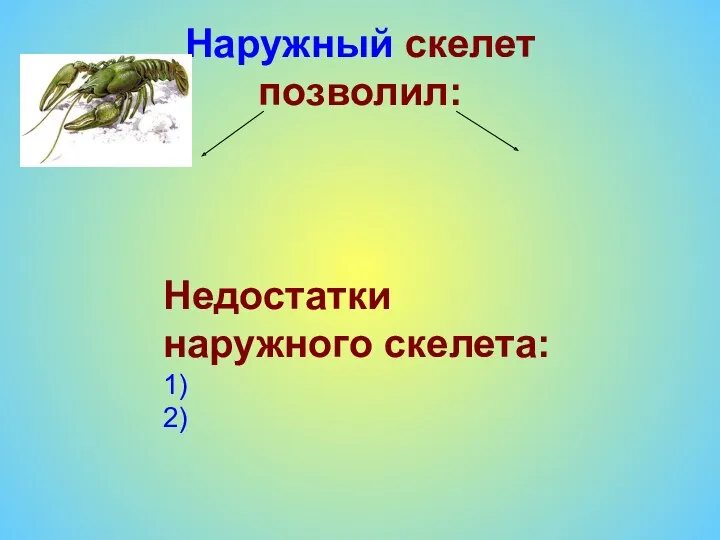 Наружный скелет позволил:

Недостатки наружного скелета:
1)
2)